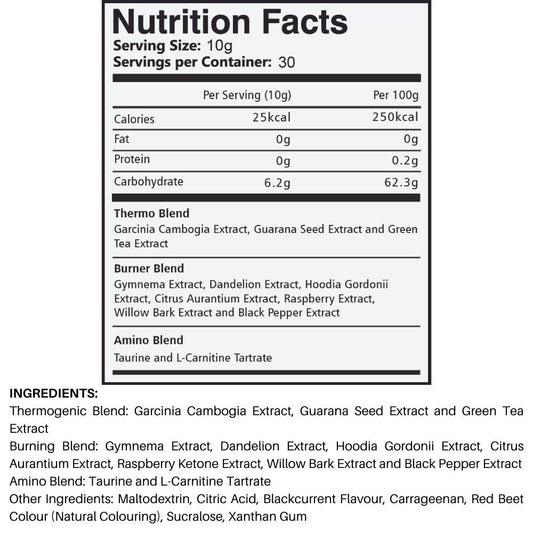 Nutrition Facts
Serving Size: 10g
Servings per Container: 30

| | Per Serving (10g) | Per 100g |
|---|---|---|
| Calories | 25kcal | 250kcal |
| Fat | 0g | 0g |
| Protein | 0g | 0.2g |
| Carbohydrate | 6.2g | 62.3g |

Thermo Blend
Garcinia Cambogia Extract, Guarana Seed Extract and Green Tea Extract

Burner Blend
Gymnema Extract, Dandelion Extract, Hoodia Gordonii Extract, Citrus Aurantium Extract, Raspberry Extract, Willow Bark Extract and Black Pepper Extract

Amino Blend
Taurine and L-Carnitine Tartrate

INGREDIENTS:
Thermogenic Blend: Garcinia Cambogia Extract, Guarana Seed Extract and Green Tea Extract
Burning Blend: Gymnema Extract, Dandelion Extract, Hoodia Gordonii Extract, Citrus Aurantium Extract, Raspberry Ketone Extract, Willow Bark Extract and Black Pepper Extract
Amino Blend: Taurine and L-Carnitine Tartrate
Other Ingredients: Maltodextrin, Citric Acid, Blackcurrent Flavour, Carrageenan, Red Beet Colour (Natural Colouring), Sucralose, Xanthan Gum